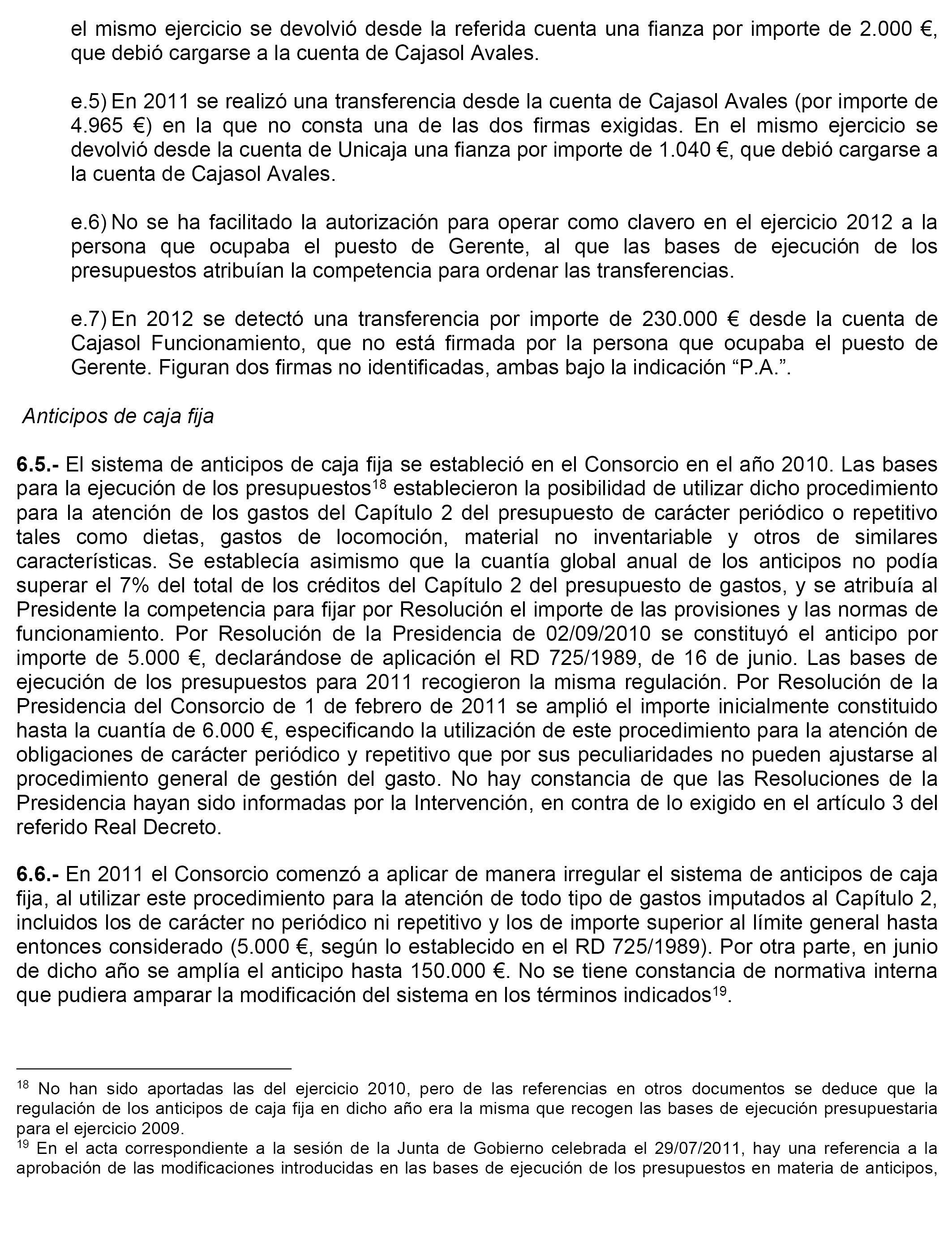 el mismo ejercicio se devolvió desde la referida cuenta una fianza por importe de 2.000 €, que debió cargarse a la cuenta de Cajasol Avales.

e.5) En 2011 se realizó una transferencia desde la cuenta de Cajasol Avales (por importe de 4.965 €) en la que no consta una de las dos firmas exigidas. En el mismo ejercicio se devolvió desde la cuenta de Unicaja una fianza por importe de 1.040 €, que debió cargarse a la cuenta de Cajasol Avales.

e.6) No se ha facilitado la autorización para operar como clavero en el ejercicio 2012 a la persona que ocupaba el puesto de Gerente, al que las bases de ejecución de los presupuestos atribuían la competencia para ordenar las transferencias.

e.7) En 2012 se detectó una transferencia por importe de 230.000 € desde la cuenta de Cajasol Funcionamiento, que no está firmada por la persona que ocupaba el puesto de Gerente. Figuran dos firmas no identificadas, ambas bajo la indicación “P.A.”.

Anticipos de caja fija

6.5.- El sistema de anticipos de caja fija se estableció en el Consorcio en el año 2010. Las bases para la ejecución de los presupuestos$^{18}$ establecieron la posibilidad de utilizar dicho procedimiento para la atención de los gastos del Capítulo 2 del presupuesto de carácter periódico o repetitivo tales como dietas, gastos de locomoción, material no inventariable y otros de similares características. Se establecía asimismo que la cuantía global anual de los anticipos no podía superar el 7% del total de los créditos del Capítulo 2 del presupuesto de gastos, y se atribuía al Presidente la competencia para fijar por Resolución el importe de las provisiones y las normas de funcionamiento. Por Resolución de la Presidencia de 02/09/2010 se constituyó el anticipo por importe de 5.000 €, declarándose de aplicación el RD 725/1989, de 16 de junio. Las bases de ejecución de los presupuestos para 2011 recogieron la misma regulación. Por Resolución de la Presidencia del Consorcio de 1 de febrero de 2011 se amplió el importe inicialmente constituido hasta la cuantía de 6.000 €, especificando la utilización de este procedimiento para la atención de obligaciones de carácter periódico y repetitivo que por sus peculiaridades no pueden ajustarse al procedimiento general de gestión del gasto. No hay constancia de que las Resoluciones de la Presidencia hayan sido informadas por la Intervención, en contra de lo exigido en el artículo 3 del referido Real Decreto.

6.6.- En 2011 el Consorcio comenzó a aplicar de manera irregular el sistema de anticipos de caja fija, al utilizar este procedimiento para la atención de todo tipo de gastos imputados al Capítulo 2, incluidos los de carácter no periódico ni repetitivo y los de importe superior al límite general hasta entonces considerado (5.000 €, según lo establecido en el RD 725/1989). Por otra parte, en junio de dicho año se amplía el anticipo hasta 150.000 €. No se tiene constancia de normativa interna que pudiera amparar la modificación del sistema en los términos indicados$^{19}$.

$^{18}$ No han sido aportadas las del ejercicio 2010, pero de las referencias en otros documentos se deduce que la regulación de los anticipos de caja fija en dicho año era la misma que recogen las bases de ejecución presupuestaria para el ejercicio 2009.
$^{19}$ En el acta correspondiente a la sesión de la Junta de Gobierno celebrada el 29/07/2011, hay una referencia a la aprobación de las modificaciones introducidas en las bases de ejecución de los presupuestos en materia de anticipos,